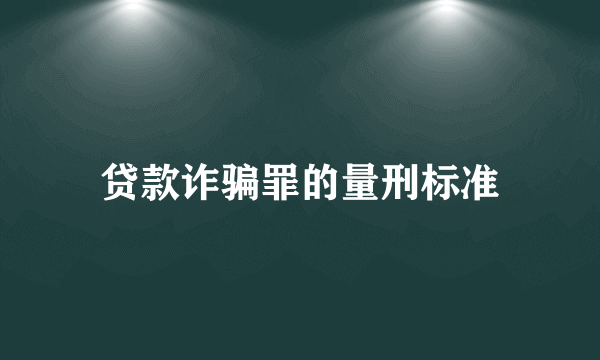 贷款诈骗罪的量刑标准